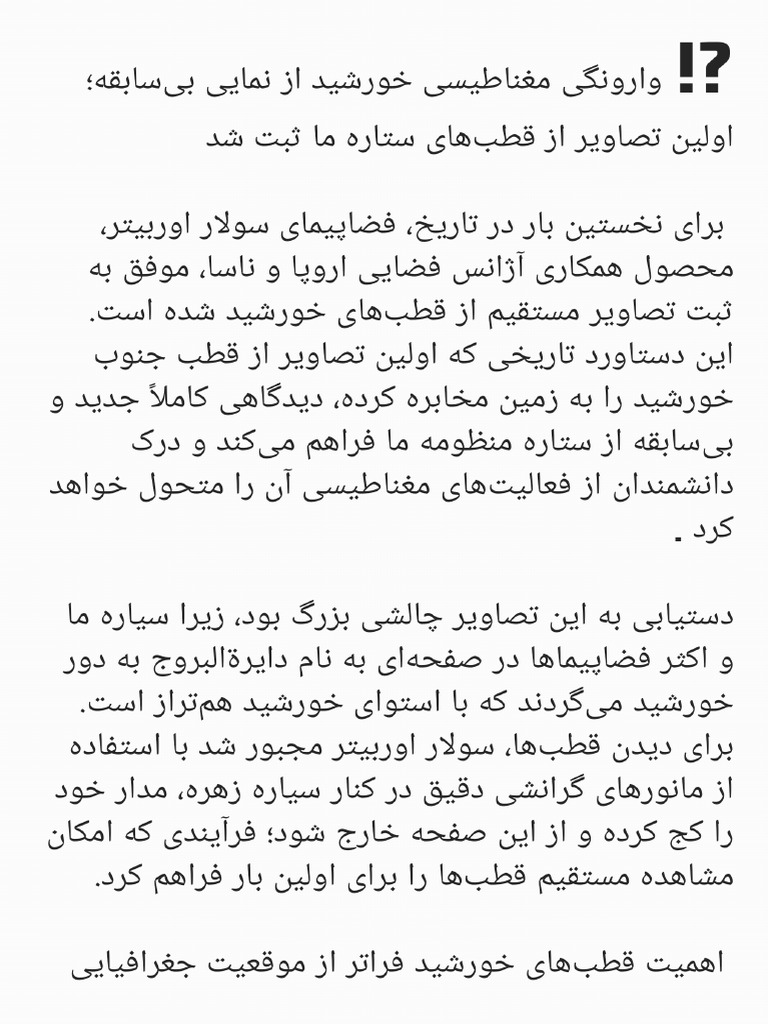 ⁉️ وارونگی مغناطیسی خورشید از نمایی بی‌سابقه؛ اولین تصاویر از قطب‌های ستاره ما ثبت شد

برای نخستین بار در تاریخ، فضاپیمای سولار اوربیتر، محصول همکاری آژانس فضایی اروپا و ناسا، موفق به ثبت تصاویر مستقیم از قطب‌های خورشید شده است. این دستاورد تاریخی که اولین تصاویر از قطب جنوب خورشید را به زمین مخابره کرده، دیدگاهی کاملاً جدید و بی‌سابقه از ستاره منظومه ما فراهم می‌کند و درک دانشمندان از فعالیت‌های مغناطیسی آن را متحول خواهد کرد .

دستیابی به این تصاویر چالشی بزرگ بود، زیرا سیاره ما و اکثر فضاپیماها در صفحه‌ای به نام دایرةالبروج به دور خورشید می‌گردند که با استوای خورشید هم‌تراز است. برای دیدن قطب‌ها، سولار اوربیتر مجبور شد با استفاده از مانورهای گرانشی دقیق در کنار سیاره زهره، مدار خود را کج کرده و از این صفحه خارج شود؛ فرآیندی که امکان مشاهده مستقیم قطب‌ها را برای اولین بار فراهم کرد.

اهمیت قطب‌های خورشید فراتر از موقعیت جغرافیایی